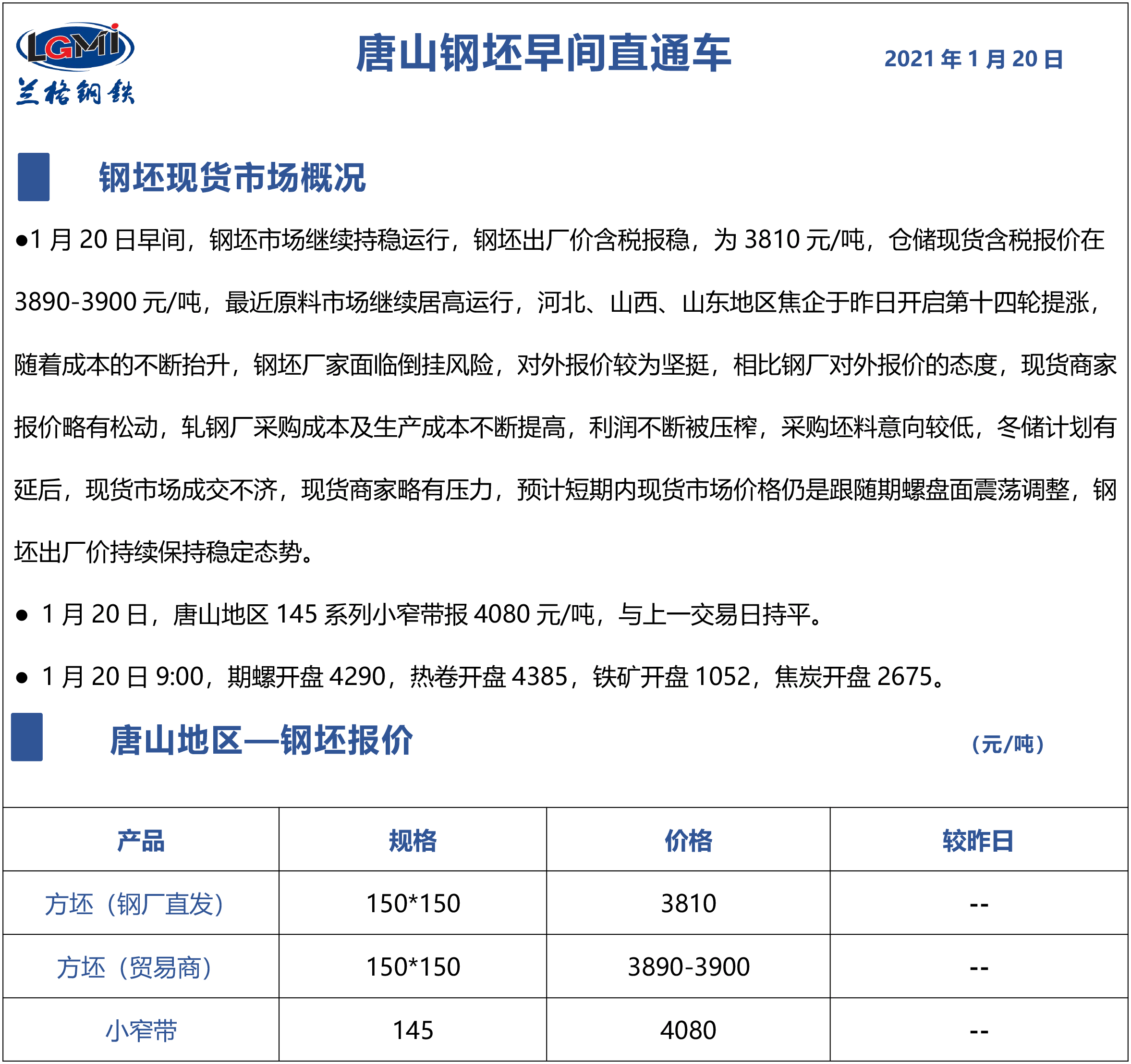 LGMI
兰格钢铁

唐山钢坯早间直通车

2021 年 1 月 20 日

钢坯现货市场概况

●1 月 20 日早间，钢坯市场继续持稳运行，钢坯出厂价含税报稳，为 3810 元/吨，仓储现货含税报价在 3890-3900 元/吨，最近原料市场继续居高运行，河北、山西、山东地区焦企于昨日开启第十四轮提涨，随着成本的不断抬升，钢坯厂家面临倒挂风险，对外报价较为坚挺，相比钢厂对外报价的态度，现货商家报价略有松动，轧钢厂采购成本及生产成本不断提高，利润不断被压榨，采购坯料意向较低，冬储计划有延后，现货市场成交不济，现货商家略有压力，预计短期内现货市场价格仍是跟随期螺盘面震荡调整，钢坯出厂价持续保持稳定态势。

● 1 月 20 日，唐山地区 145 系列小窄带报 4080 元/吨，与上一交易日持平。

● 1 月 20 日 9:00，期螺开盘 4290，热卷开盘 4385，铁矿开盘 1052，焦炭开盘 2675。

唐山地区—钢坯报价

（元/吨）

| 产品 | 规格 | 价格 | 较昨日 |
|---|---|---|---|
| 方坯（钢厂直发） | 150*150 | 3810 | -- |
| 方坯（贸易商） | 150*150 | 3890-3900 | -- |
| 小窄带 | 145 | 4080 | -- |